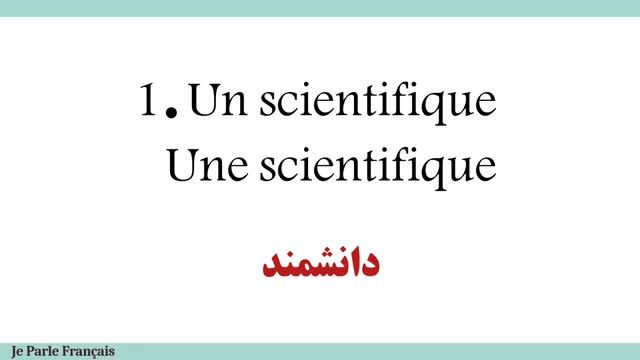 1. Un scientifique
Une scientifique

دانشمند

Je Parle Français